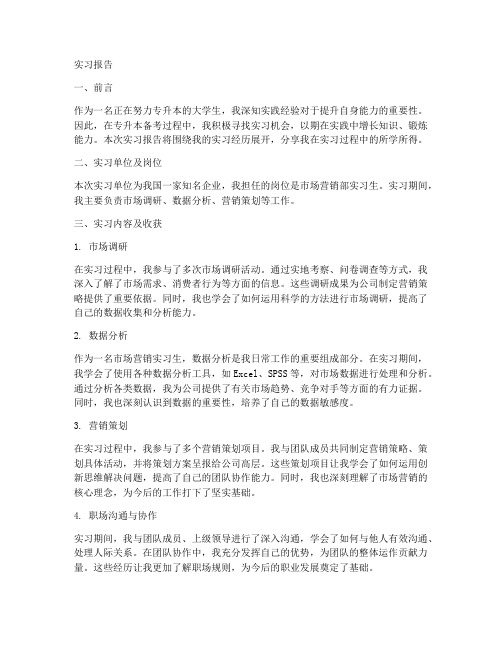 实习报告

一、前言

作为一名正在努力专升本的大学生，我深知实践经验对于提升自身能力的重要性。因此，在专升本备考过程中，我积极寻找实习机会，以期在实践中增长知识、锻炼能力。本次实习报告将围绕我的实习经历展开，分享我在实习过程中的所学所得。

二、实习单位及岗位

本次实习单位为我国一家知名企业，我担任的岗位是市场营销部实习生。实习期间，我主要负责市场调研、数据分析、营销策划等工作。

三、实习内容及收获

1. 市场调研

在实习过程中，我参与了多次市场调研活动。通过实地考察、问卷调查等方式，我深入了解了市场需求、消费者行为等方面的信息。这些调研成果为公司制定营销策略提供了重要依据。同时，我也学会了如何运用科学的方法进行市场调研，提高了自己的数据收集和分析能力。

2. 数据分析

作为一名市场营销实习生，数据分析是我日常工作的重要组成部分。在实习期间，我学会了使用各种数据分析工具，如 Excel、SPSS 等，对市场数据进行处理和分析。通过分析各类数据，我为公司提供了有关市场趋势、竞争对手等方面的有力证据。同时，我也深刻认识到数据的重要性，培养了自己的数据敏感度。

3. 营销策划

在实习过程中，我参与了多个营销策划项目。我与团队成员共同制定营销策略、策划具体活动，并将策划方案呈报给公司高层。这些策划项目让我学会了如何运用创新思维解决问题，提高了自己的团队协作能力。同时，我也深刻理解了市场营销的核心理念，为今后的工作打下了坚实基础。

4. 职场沟通与协作

实习期间，我与团队成员、上级领导进行了深入沟通，学会了如何与他人有效沟通、处理人际关系。在团队协作中，我充分发挥自己的优势，为团队的整体运作贡献力量。这些经历让我更加了解职场规则，为今后的职业发展奠定了基础。